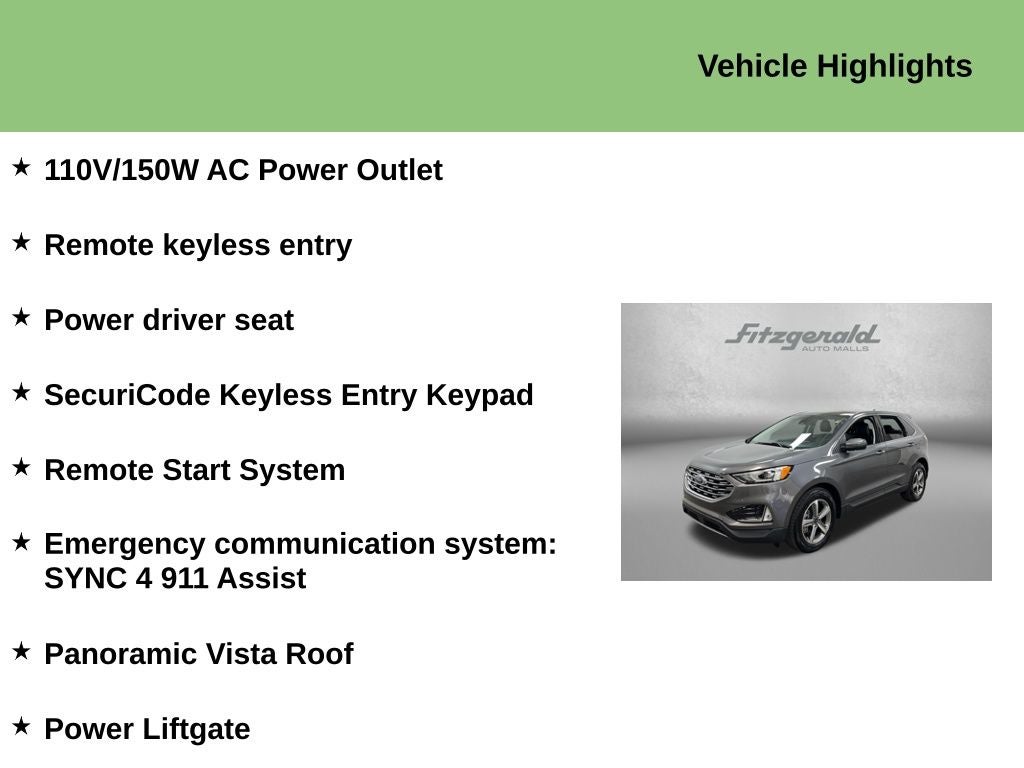 Vehicle Highlights

★ 110V/150W AC Power Outlet

★ Remote keyless entry

★ Power driver seat

★ SecuriCode Keyless Entry Keypad

★ Remote Start System

★ Emergency communication system: SYNC 4 911 Assist

★ Panoramic Vista Roof

★ Power Liftgate

Fitzgerald
AUTO MALLS